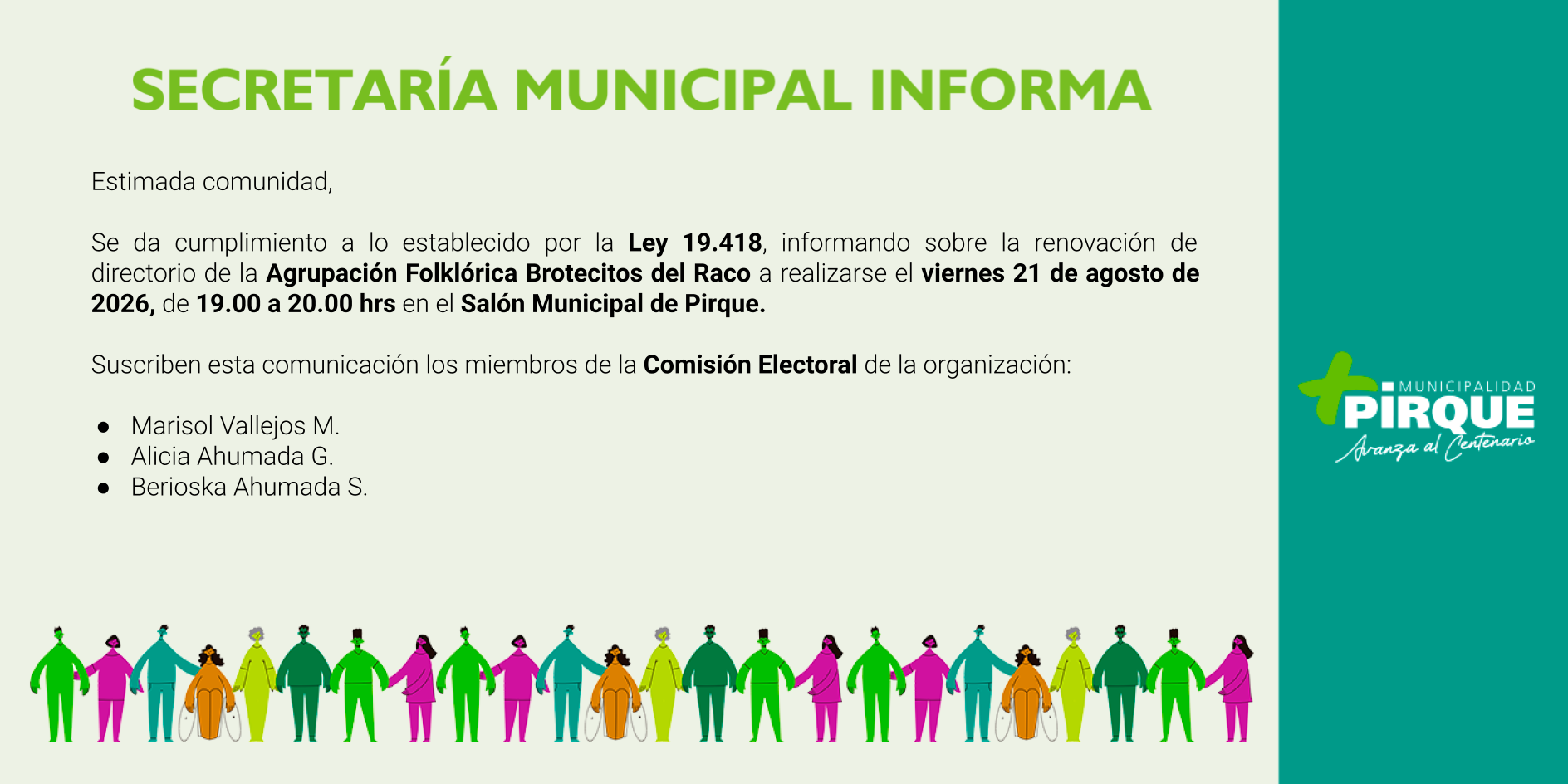 SECRETARÍA MUNICIPAL INFORMA

Estimada comunidad,

Se da cumplimiento a lo establecido por la Ley 19.418, informando sobre la renovación de directorio de la Agrupación Folklórica Brotecitos del Raco a realizarse el viernes 21 de agosto de 2026, de 19.00 a 20.00 hrs en el Salón Municipal de Pirque.

Suscriben esta comunicación los miembros de la Comisión Electoral de la organización:

• Marisol Vallejos M.
• Alicia Ahumada G.
• Berioska Ahumada S.

MUNICIPALIDAD
PIRQUE
Avanza al Centenario